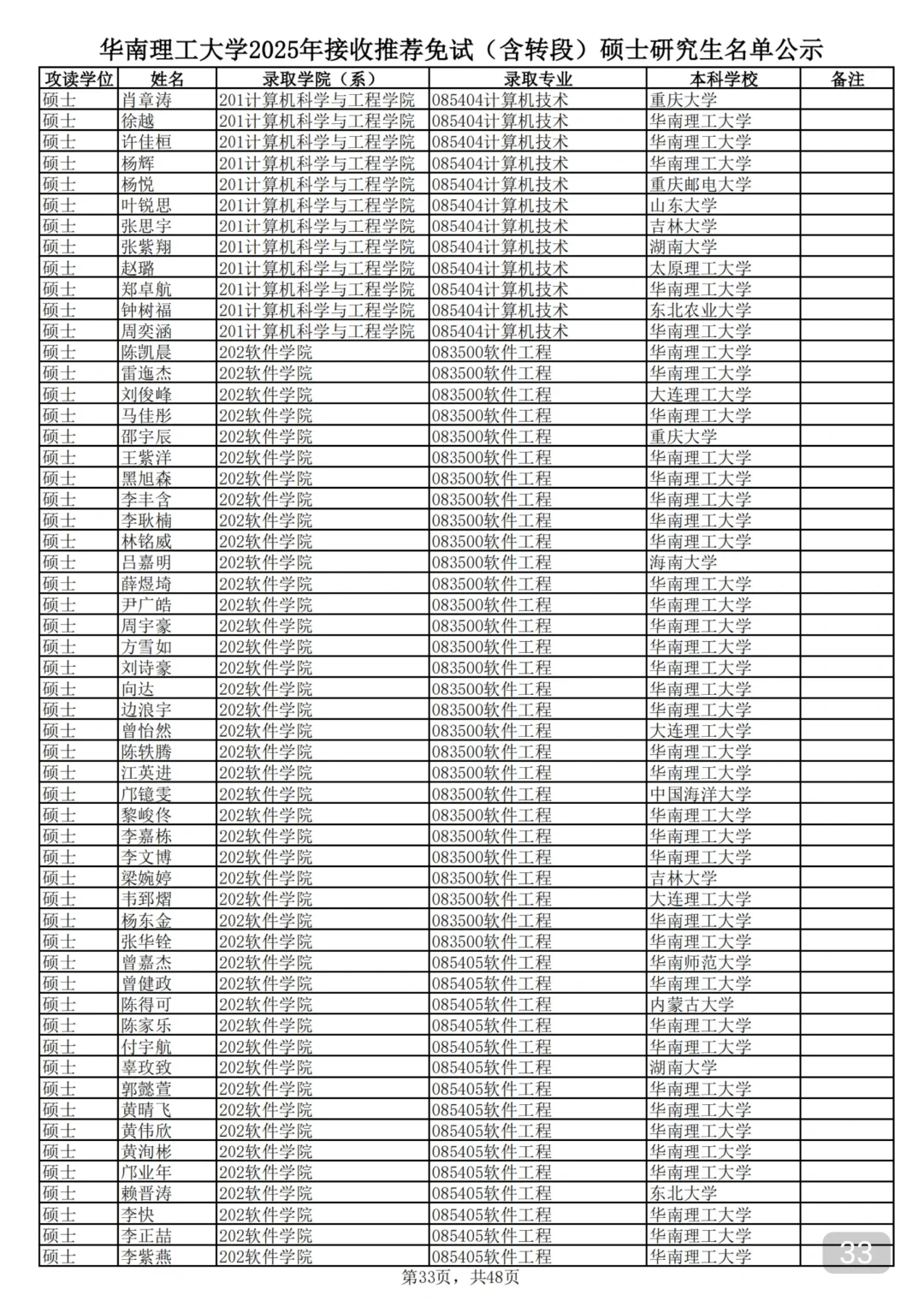 华南理工大学2025年接收推荐免试（含转段）硕士研究生名单公示

| 攻读学位 | 姓名 | 录取学院（系） | 录取专业 | 本科学校 | 备注 |
|---|---|---|---|---|---|
| 硕士 | 肖章涛 | 201计算机科学与工程学院 | 085404计算机技术 | 重庆大学 | |
| 硕士 | 徐越 | 201计算机科学与工程学院 | 085404计算机技术 | 华南理工大学 | |
| 硕士 | 许佳桓 | 201计算机科学与工程学院 | 085404计算机技术 | 华南理工大学 | |
| 硕士 | 杨辉 | 201计算机科学与工程学院 | 085404计算机技术 | 华南理工大学 | |
| 硕士 | 杨悦 | 201计算机科学与工程学院 | 085404计算机技术 | 重庆邮电大学 | |
| 硕士 | 叶锐思 | 201计算机科学与工程学院 | 085404计算机技术 | 山东大学 | |
| 硕士 | 张思宇 | 201计算机科学与工程学院 | 085404计算机技术 | 吉林大学 | |
| 硕士 | 张紫翔 | 201计算机科学与工程学院 | 085404计算机技术 | 湖南大学 | |
| 硕士 | 赵璐 | 201计算机科学与工程学院 | 085404计算机技术 | 太原理工大学 | |
| 硕士 | 郑卓航 | 201计算机科学与工程学院 | 085404计算机技术 | 华南理工大学 | |
| 硕士 | 钟树福 | 201计算机科学与工程学院 | 085404计算机技术 | 东北农业大学 | |
| 硕士 | 周奕涵 | 201计算机科学与工程学院 | 085404计算机技术 | 华南理工大学 | |
| 硕士 | 陈凯晨 | 202软件学院 | 083500软件工程 | 华南理工大学 | |
| 硕士 | 雷迤杰 | 202软件学院 | 083500软件工程 | 华南理工大学 | |
| 硕士 | 刘俊峰 | 202软件学院 | 083500软件工程 | 大连理工大学 | |
| 硕士 | 马佳彤 | 202软件学院 | 083500软件工程 | 华南理工大学 | |
| 硕士 | 邵宇辰 | 202软件学院 | 083500软件工程 | 重庆大学 | |
| 硕士 | 王紫洋 | 202软件学院 | 083500软件工程 | 华南理工大学 | |
| 硕士 | 黑旭森 | 202软件学院 | 083500软件工程 | 华南理工大学 | |
| 硕士 | 李丰含 | 202软件学院 | 083500软件工程 | 华南理工大学 | |
| 硕士 | 李耿楠 | 202软件学院 | 083500软件工程 | 华南理工大学 | |
| 硕士 | 林铭威 | 202软件学院 | 083500软件工程 | 华南理工大学 | |
| 硕士 | 吕嘉明 | 202软件学院 | 083500软件工程 | 海南大学 | |
| 硕士 | 薛煜琦 | 202软件学院 | 083500软件工程 | 华南理工大学 | |
| 硕士 | 尹广皓 | 202软件学院 | 083500软件工程 | 华南理工大学 | |
| 硕士 | 周宇豪 | 202软件学院 | 083500软件工程 | 华南理工大学 | |
| 硕士 | 方雪如 | 202软件学院 | 083500软件工程 | 华南理工大学 | |
| 硕士 | 刘诗豪 | 202软件学院 | 083500软件工程 | 华南理工大学 | |
| 硕士 | 向达 | 202软件学院 | 083500软件工程 | 华南理工大学 | |
| 硕士 | 边浪宇 | 202软件学院 | 083500软件工程 | 华南理工大学 | |
| 硕士 | 曾怡然 | 202软件学院 | 083500软件工程 | 大连理工大学 | |
| 硕士 | 陈轶腾 | 202软件学院 | 083500软件工程 | 华南理工大学 | |
| 硕士 | 江英进 | 202软件学院 | 083500软件工程 | 华南理工大学 | |
| 硕士 | 邝镱雯 | 202软件学院 | 083500软件工程 | 中国海洋大学 | |
| 硕士 | 黎峻佟 | 202软件学院 | 083500软件工程 | 华南理工大学 | |
| 硕士 | 李嘉栋 | 202软件学院 | 083500软件工程 | 华南理工大学 | |
| 硕士 | 李文博 | 202软件学院 | 083500软件工程 | 华南理工大学 | |
| 硕士 | 梁婉婷 | 202软件学院 | 083500软件工程 | 吉林大学 | |
| 硕士 | 韦郅熠 | 202软件学院 | 083500软件工程 | 大连理工大学 | |
| 硕士 | 杨东金 | 202软件学院 | 083500软件工程 | 华南理工大学 | |
| 硕士 | 张华铨 | 202软件学院 | 083500软件工程 | 华南理工大学 | |
| 硕士 | 曾嘉杰 | 202软件学院 | 085405软件工程 | 华南师范大学 | |
| 硕士 | 曾健政 | 202软件学院 | 085405软件工程 | 华南理工大学 | |
| 硕士 | 陈得可 | 202软件学院 | 085405软件工程 | 内蒙古大学 | |
| 硕士 | 陈家乐 | 202软件学院 | 085405软件工程 | 华南理工大学 | |
| 硕士 | 付宇航 | 202软件学院 | 085405软件工程 | 华南理工大学 | |
| 硕士 | 辜玫致 | 202软件学院 | 085405软件工程 | 湖南大学 | |
| 硕士 | 郭懿萱 | 202软件学院 | 085405软件工程 | 华南理工大学 | |
| 硕士 | 黄晴飞 | 202软件学院 | 085405软件工程 | 华南理工大学 | |
| 硕士 | 黄伟欣 | 202软件学院 | 085405软件工程 | 华南理工大学 | |
| 硕士 | 黄洵彬 | 202软件学院 | 085405软件工程 | 华南理工大学 | |
| 硕士 | 邝业年 | 202软件学院 | 085405软件工程 | 华南理工大学 | |
| 硕士 | 赖晋涛 | 202软件学院 | 085405软件工程 | 东北大学 | |
| 硕士 | 李快 | 202软件学院 | 085405软件工程 | 华南理工大学 | |
| 硕士 | 李正喆 | 202软件学院 | 085405软件工程 | 华南理工大学 | |
| 硕士 | 李紫燕 | 202软件学院 | 085405软件工程 | 华南理工大学 | |

33

第33页，共48页